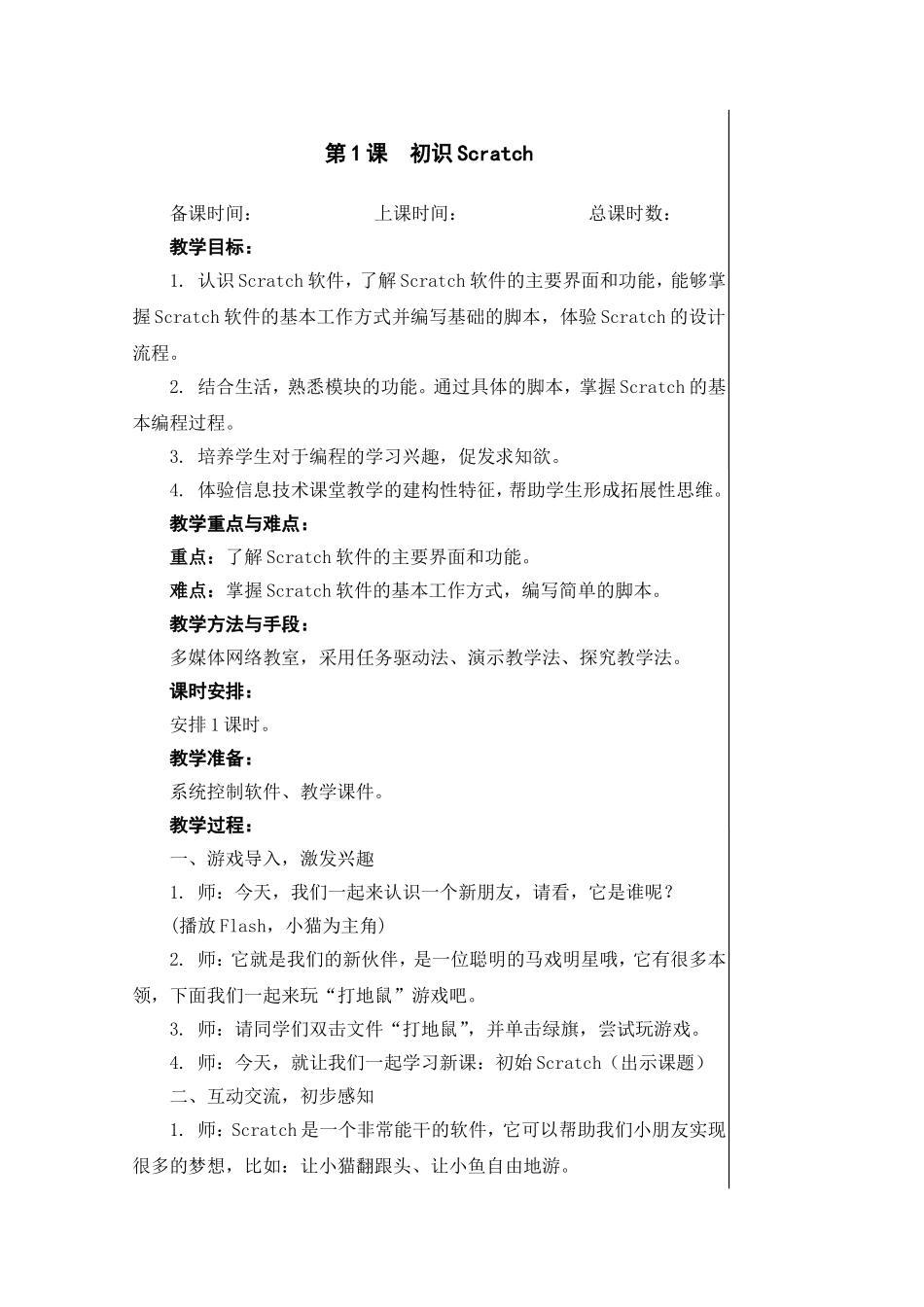 第1课　初识Scratch

备课时间：　　　　　　上课时间：　　　　　　总课时数：

教学目标：

1. 认识Scratch软件，了解Scratch软件的主要界面和功能，能够掌握Scratch软件的基本工作方式并编写基础的脚本，体验Scratch的设计流程。

2. 结合生活，熟悉模块的功能。通过具体的脚本，掌握Scratch的基本编程过程。

3. 培养学生对于编程的学习兴趣，促发求知欲。

4. 体验信息技术课堂教学的建构性特征，帮助学生形成拓展性思维。

教学重点与难点：

重点：了解Scratch软件的主要界面和功能。

难点：掌握Scratch软件的基本工作方式，编写简单的脚本。

教学方法与手段：

多媒体网络教室，采用任务驱动法、演示教学法、探究教学法。

课时安排：

安排1课时。

教学准备：

系统控制软件、教学课件。

教学过程：

一、游戏导入，激发兴趣

1. 师：今天，我们一起来认识一个新朋友，请看，它是谁呢？

(播放Flash，小猫为主角)

2. 师：它就是我们的新伙伴，是一位聪明的马戏明星哦，它有很多本领，下面我们一起来玩“打地鼠”游戏吧。

3. 师：请同学们双击文件“打地鼠”，并单击绿旗，尝试玩游戏。

4. 师：今天，就让我们一起学习新课：初始Scratch（出示课题）

二、互动交流，初步感知

1. 师：Scratch是一个非常能干的软件，它可以帮助我们小朋友实现很多的梦想，比如：让小猫翻跟头、让小鱼自由地游。